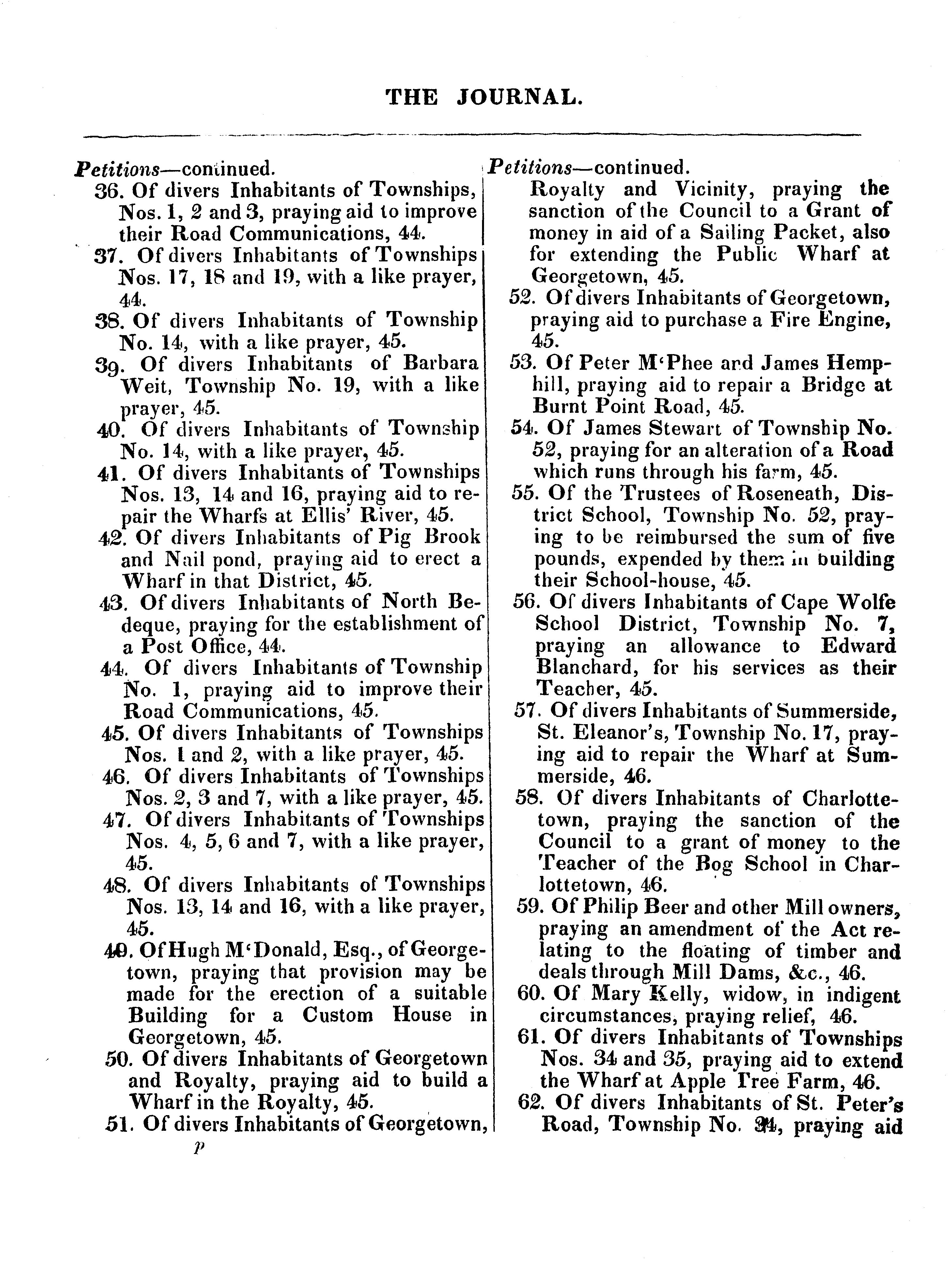 THE JOURNAL.

Petitions—continued.

36. Of divers Inhabitants of Townships, Nos. 1, 2 and 3, praying aid to improve their Road Communications, 44.

37. Of divers Inhabitants of Townships Nos. 17, 18 and 19, with a like prayer, 44.

38. Of divers Inhabitants of Township No. 14, with a like prayer, 45.

39. Of divers Inhabitants of Barbara Weit, Township No. 19, with a like prayer, 45.

40. Of divers Inhabitants of Township No. 14, with a like prayer, 45.

41. Of divers Inhabitants of Townships Nos. 13, 14 and 16, praying aid to repair the Wharfs at Ellis' River, 45.

42. Of divers Inhabitants of Pig Brook and Nail pond, praying aid to erect a Wharf in that District, 45.

43. Of divers Inhabitants of North Bedeque, praying for the establishment of a Post Office, 44.

44. Of divers Inhabitants of Township No. 1, praying aid to improve their Road Communications, 45.

45. Of divers Inhabitants of Townships Nos. 1 and 2, with a like prayer, 45.

46. Of divers Inhabitants of Townships Nos. 2, 3 and 7, with a like prayer, 45.

47. Of divers Inhabitants of Townships Nos. 4, 5, 6 and 7, with a like prayer, 45.

48. Of divers Inhabitants of Townships Nos. 13, 14 and 16, with a like prayer, 45.

49. Of Hugh M'Donald, Esq., of Georgetown, praying that provision may be made for the erection of a suitable Building for a Custom House in Georgetown, 45.

50. Of divers Inhabitants of Georgetown and Royalty, praying aid to build a Wharf in the Royalty, 45.

51. Of divers Inhabitants of Georgetown,

p

Petitions—continued.

Royalty and Vicinity, praying the sanction of the Council to a Grant of money in aid of a Sailing Packet, also for extending the Public Wharf at Georgetown, 45.

52. Of divers Inhabitants of Georgetown, praying aid to purchase a Fire Engine, 45.

53. Of Peter M'Phee and James Hemphill, praying aid to repair a Bridge at Burnt Point Road, 45.

54. Of James Stewart of Township No. 52, praying for an alteration of a Road which runs through his farm, 45.

55. Of the Trustees of Roseneath, District School, Township No. 52, praying to be reimbursed the sum of five pounds, expended by them in building their School-house, 45.

56. Of divers Inhabitants of Cape Wolfe School District, Township No. 7, praying an allowance to Edward Blanchard, for his services as their Teacher, 45.

57. Of divers Inhabitants of Summerside, St. Eleanor's, Township No. 17, praying aid to repair the Wharf at Summerside, 46.

58. Of divers Inhabitants of Charlottetown, praying the sanction of the Council to a grant of money to the Teacher of the Bog School in Charlottetown, 46.

59. Of Philip Beer and other Mill owners, praying an amendment of the Act relating to the floating of timber and deals through Mill Dams, &c., 46.

60. Of Mary Kelly, widow, in indigent circumstances, praying relief, 46.

61. Of divers Inhabitants of Townships Nos. 34 and 35, praying aid to extend the Wharf at Apple Tree Farm, 46.

62. Of divers Inhabitants of St. Peter's Road, Township No. 34, praying aid